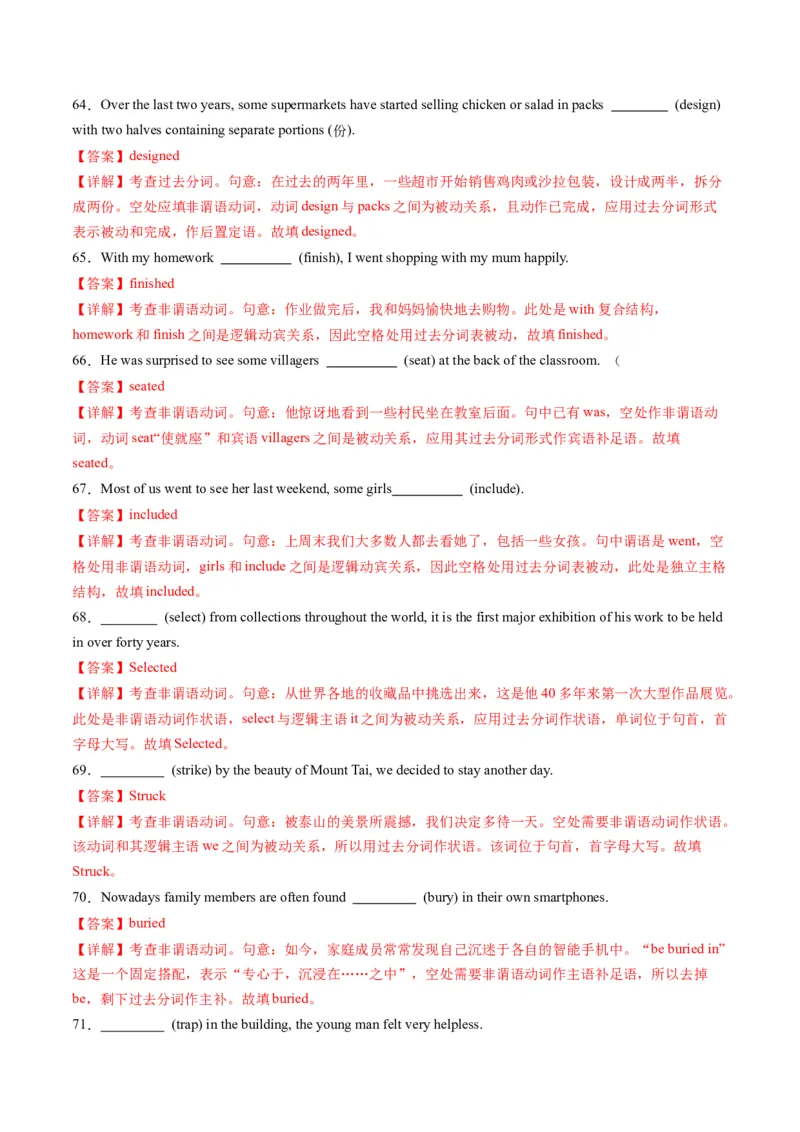 64．Over the last two years, some supermarkets have started selling chicken or salad in packs ________ (design) with two halves containing separate portions (份).

【答案】designed

【详解】考查过去分词。句意：在过去的两年里，一些超市开始销售鸡肉或沙拉包装，设计成两半，拆分成两份。空处应填非谓语动词，动词 design 与 packs 之间为被动关系，且动作已完成，应用过去分词形式表示被动和完成，作后置定语。故填 designed。

65．With my homework __________ (finish), I went shopping with my mum happily.

【答案】finished

【详解】考查非谓语动词。句意：作业做完后，我和妈妈愉快地去购物。此处是 with 复合结构，homework 和 finish 之间是逻辑动宾关系，因此空格处用过去分词表被动，故填 finished。

66．He was surprised to see some villagers __________ (seat) at the back of the classroom. （

【答案】seated

【详解】考查非谓语动词。句意：他惊讶地看到一些村民坐在教室后面。句中已有 was，空处作非谓语动词，动词 seat“使就座”和宾语 villagers 之间是被动关系，应用其过去分词形式作宾语补足语。故填 seated。

67．Most of us went to see her last weekend, some girls__________ (include).

【答案】included

【详解】考查非谓语动词。句意：上周末我们大多数人都去看她了，包括一些女孩。句中谓语是 went，空格处用非谓语动词，girls 和 include 之间是逻辑动宾关系，因此空格处用过去分词表被动，此处是独立主格结构，故填 included。

68．________ (select) from collections throughout the world, it is the first major exhibition of his work to be held in over forty years.

【答案】Selected

【详解】考查非谓语动词。句意：从世界各地的收藏品中挑选出来，这是他 40 多年来第一次大型作品展览。此处是非谓语动词作状语，select 与逻辑主语 it 之间为被动关系，应用过去分词作状语，单词位于句首，首字母大写。故填 Selected。

69．_________ (strike) by the beauty of Mount Tai, we decided to stay another day.

【答案】Struck

【详解】考查非谓语动词。句意：被泰山的美景所震撼，我们决定多待一天。空处需要非谓语动词作状语。该动词和其逻辑主语 we 之间为被动关系，所以用过去分词作状语。该词位于句首，首字母大写。故填 Struck。

70．Nowadays family members are often found _________ (bury) in their own smartphones.

【答案】buried

【详解】考查非谓语动词。句意：如今，家庭成员常常发现自己沉迷于各自的智能手机中。“be buried in”这是一个固定搭配，表示“专心于，沉浸在……之中”，空处需要非谓语动词作主语补足语，所以去掉 be，剩下过去分词作主补。故填 buried。

71．_________ (trap) in the building, the young man felt very helpless.